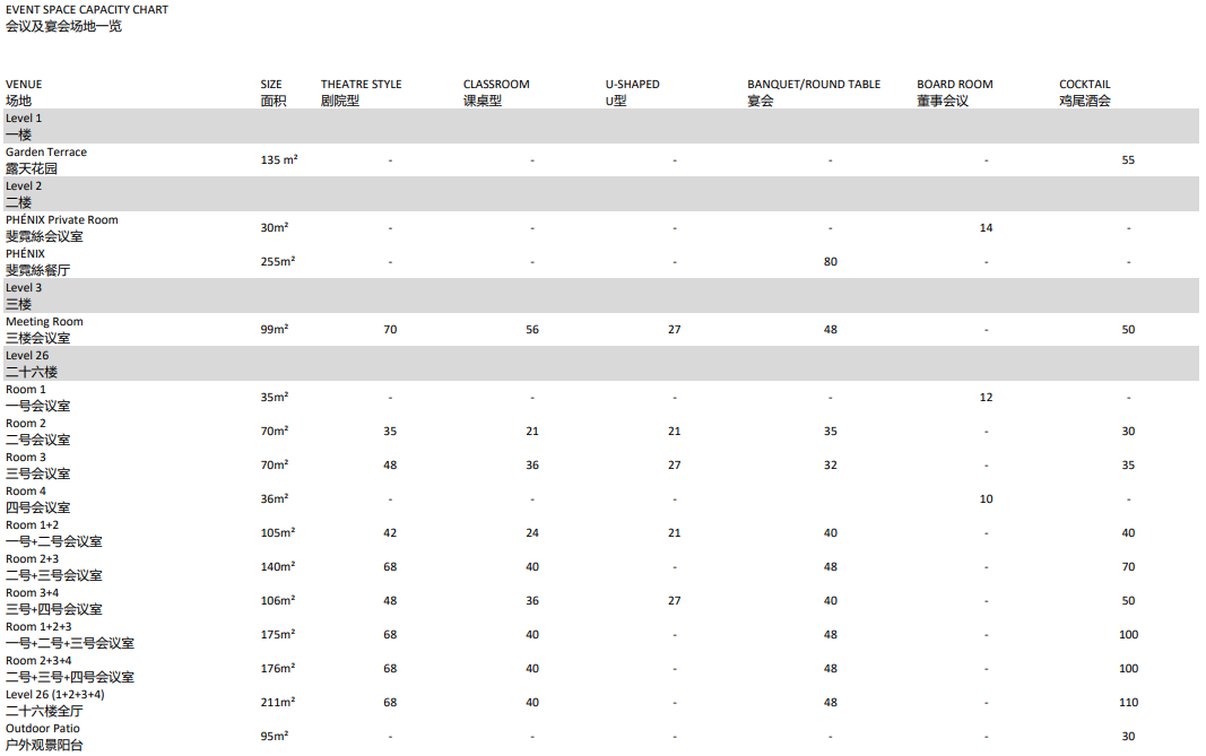 EVENT SPACE CAPACITY CHART
会议及宴会场地一览

| VENUE 场地 | SIZE 面积 | THEATRE STYLE 剧院型 | CLASSROOM 课桌型 | U-SHAPED U型 | BANQUET/ROUND TABLE 宴会 | BOARD ROOM 董事会议 | COCKTAIL 鸡尾酒会 |
|---|---|---|---|---|---|---|---|
| Level 1 一楼 | | | | | | | |
| Garden Terrace 露天花园 | 135 m² | - | - | - | - | - | 55 |
| Level 2 二楼 | | | | | | | |
| PHÉNIX Private Room 斐霓絲会议室 | 30m² | - | - | - | - | 14 | - |
| PHÉNIX 斐霓絲餐厅 | 255m² | - | - | - | 80 | - | - |
| Level 3 三楼 | | | | | | | |
| Meeting Room 三楼会议室 | 99m² | 70 | 56 | 27 | 48 | - | 50 |
| Level 26 二十六楼 | | | | | | | |
| Room 1 一号会议室 | 35m² | - | - | - | - | 12 | - |
| Room 2 二号会议室 | 70m² | 35 | 21 | 21 | 35 | - | 30 |
| Room 3 三号会议室 | 70m² | 48 | 36 | 27 | 32 | - | 35 |
| Room 4 四号会议室 | 36m² | - | - | - | | 10 | - |
| Room 1+2 一号+二号会议室 | 105m² | 42 | 24 | 21 | 40 | - | 40 |
| Room 2+3 二号+三号会议室 | 140m² | 68 | 40 | - | 48 | - | 70 |
| Room 3+4 三号+四号会议室 | 106m² | 48 | 36 | 27 | 40 | - | 50 |
| Room 1+2+3 一号+二号+三号会议室 | 175m² | 68 | 40 | - | 48 | - | 100 |
| Room 2+3+4 二号+三号+四号会议室 | 176m² | 68 | 40 | - | 48 | - | 100 |
| Level 26 (1+2+3+4) 二十六楼全厅 | 211m² | 68 | 40 | - | 48 | - | 110 |
| Outdoor Patio 户外观景阳台 | 95m² | - | - | - | - | - | 30 |